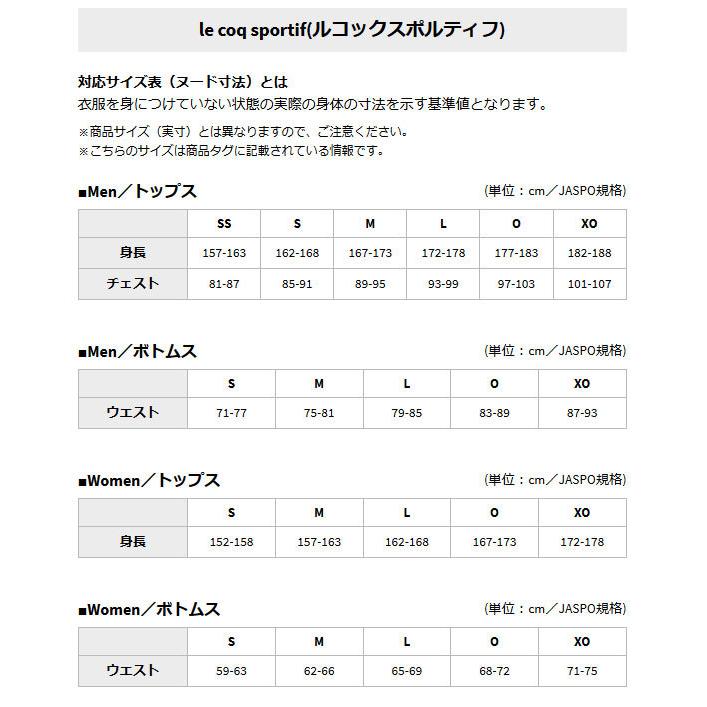 le coq sportif(ルコックスポルティフ)

対応サイズ表（ヌード寸法）とは
衣服を身につけていない状態の実際の身体の寸法を示す基準値となります。

※商品サイズ（実寸）とは異なりますので、ご注意ください。
※こちらのサイズは商品タグに記載されている情報です。

■Men／トップス
(単位：cm／JASPO規格)

| | SS | S | M | L | O | XO |
|---|---|---|---|---|---|---|
| 身長 | 157-163 | 162-168 | 167-173 | 172-178 | 177-183 | 182-188 |
| チェスト | 81-87 | 85-91 | 89-95 | 93-99 | 97-103 | 101-107 |

■Men／ボトムス
(単位：cm／JASPO規格)

| | S | M | L | O | XO |
|---|---|---|---|---|---|
| ウエスト | 71-77 | 75-81 | 79-85 | 83-89 | 87-93 |

■Women／トップス
(単位：cm／JASPO規格)

| | S | M | L | O | XO |
|---|---|---|---|---|---|
| 身長 | 152-158 | 157-163 | 162-168 | 167-173 | 172-178 |

■Women／ボトムス
(単位：cm／JASPO規格)

| | S | M | L | O | XO |
|---|---|---|---|---|---|
| ウエスト | 59-63 | 62-66 | 65-69 | 68-72 | 71-75 |